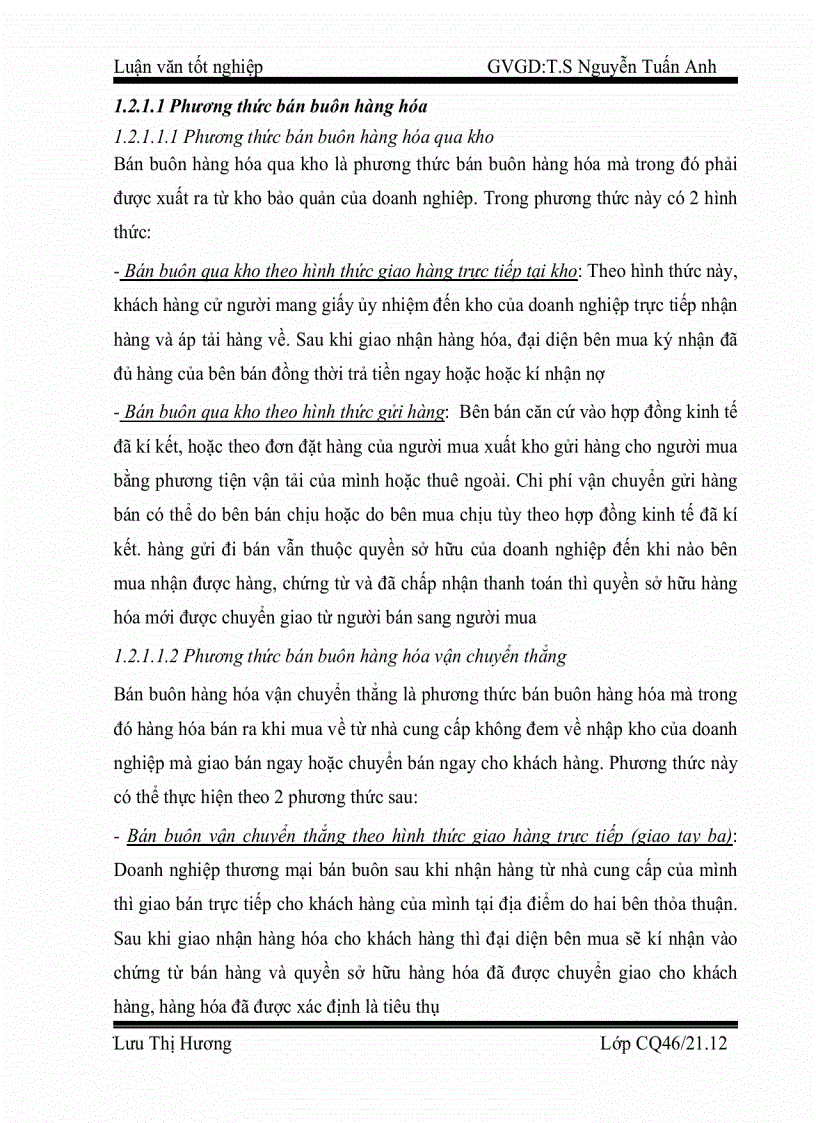 Luận văn tốt nghiệp GVGD:T.S Nguyễn Tuấn Anh

1.2.1.1 Phương thức bán buôn hàng hóa

1.2.1.1.1 Phương thức bán buôn hàng hóa qua kho

Bán buôn hàng hóa qua kho là phương thức bán buôn hàng hóa mà trong đó phải được xuất ra từ kho bảo quản của doanh nghiệp. Trong phương thức này có 2 hình thức:

- Bán buôn qua kho theo hình thức giao hàng trực tiếp tại kho: Theo hình thức này, khách hàng cử người mang giấy ủy nhiệm đến kho của doanh nghiệp trực tiếp nhận hàng và áp tải hàng về. Sau khi giao nhận hàng hóa, đại diện bên mua ký nhận đã đủ hàng của bên bán đồng thời trả tiền ngay hoặc hoặc kí nhận nợ

- Bán buôn qua kho theo hình thức gửi hàng: Bên bán căn cứ vào hợp đồng kinh tế đã kí kết, hoặc theo đơn đặt hàng của người mua xuất kho gửi hàng cho người mua bằng phương tiện vận tải của mình hoặc thuê ngoài. Chi phí vận chuyển gửi hàng bán có thể do bên bán chịu hoặc do bên mua chịu tùy theo hợp đồng kinh tế đã kí kết. hàng gửi đi bán vẫn thuộc quyền sở hữu của doanh nghiệp đến khi nào bên mua nhận được hàng, chứng từ và đã chấp nhận thanh toán thì quyền sở hữu hàng hóa mới được chuyển giao từ người bán sang người mua

1.2.1.1.2 Phương thức bán buôn hàng hóa vận chuyển thẳng

Bán buôn hàng hóa vận chuyển thẳng là phương thức bán buôn hàng hóa mà trong đó hàng hóa bán ra khi mua về từ nhà cung cấp không đem về nhập kho của doanh nghiệp mà giao bán ngay hoặc chuyển bán ngay cho khách hàng. Phương thức này có thể thực hiện theo 2 phương thức sau:

- Bán buôn vận chuyển thẳng theo hình thức giao hàng trực tiếp (giao tay ba): Doanh nghiệp thương mại bán buôn sau khi nhận hàng từ nhà cung cấp của mình thì giao bán trực tiếp cho khách hàng của mình tại địa điểm do hai bên thỏa thuận. Sau khi giao nhận hàng hóa cho khách hàng thì đại diện bên mua sẽ kí nhận vào chứng từ bán hàng và quyền sở hữu hàng hóa đã được chuyển giao cho khách hàng, hàng hóa đã được xác định là tiêu thụ

Lưu Thị Hương Lớp CQ46/21.12